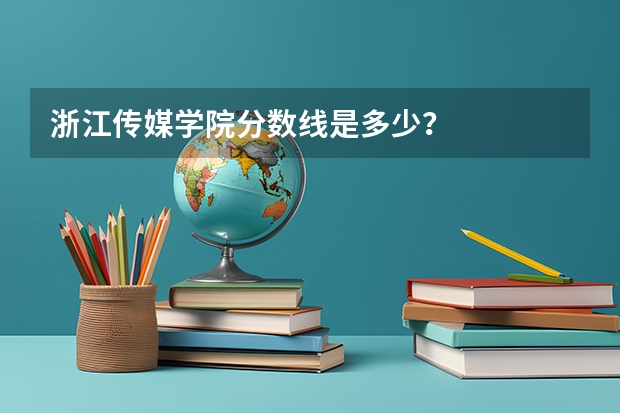 浙江传媒学院分数线是多少？